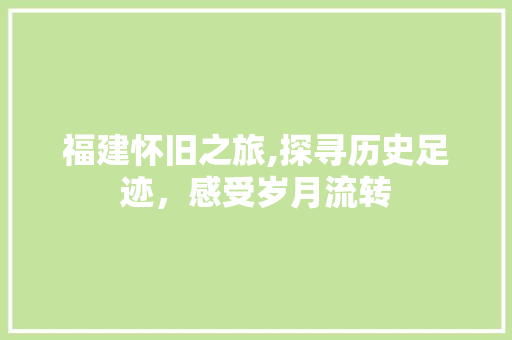 福建怀旧之旅,探寻历史足迹，感受岁月流转